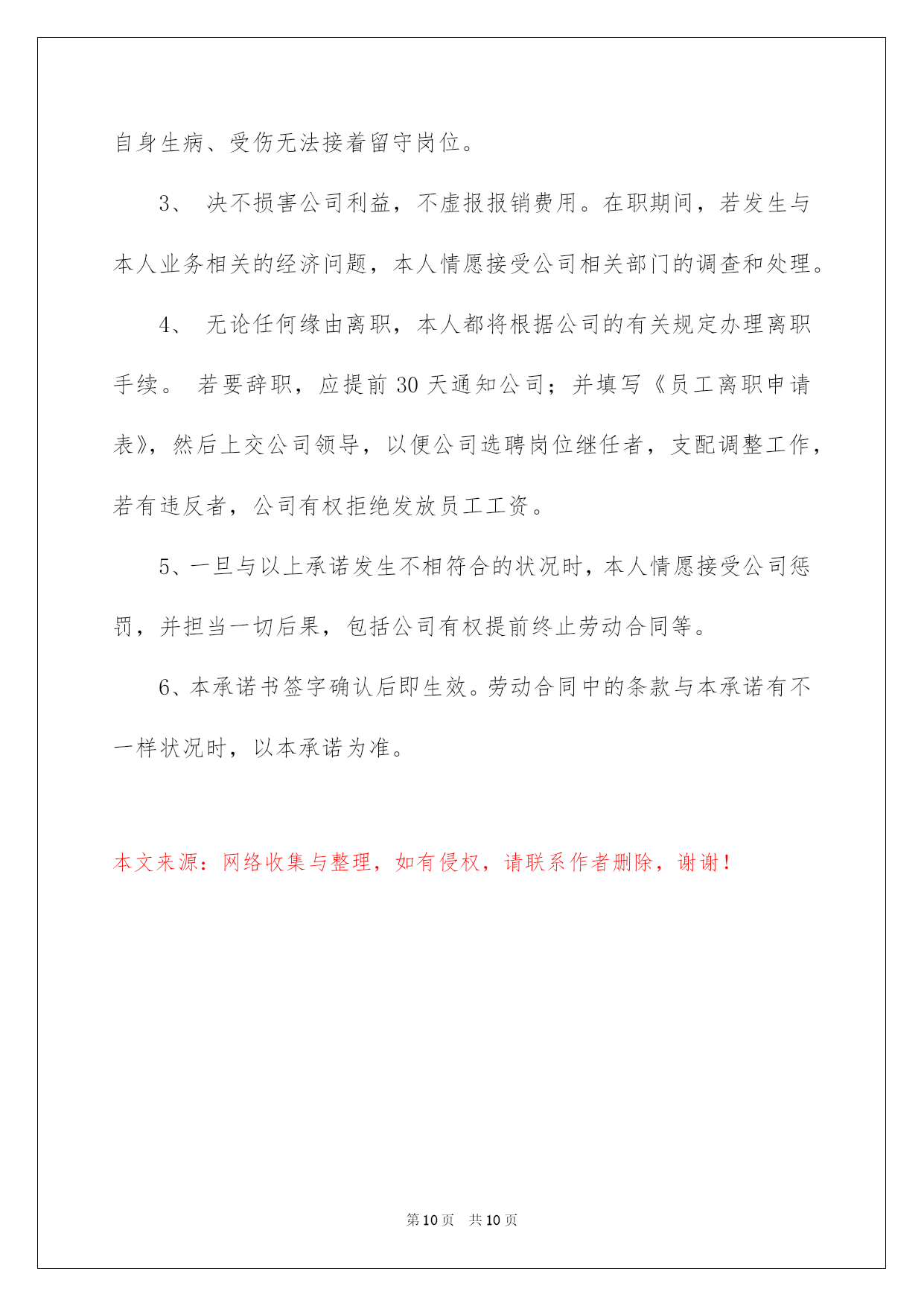 自身生病、受伤无法接着留守岗位。

3、 决不损害公司利益，不虚报报销费用。在职期间，若发生与本人业务相关的经济问题，本人情愿接受公司相关部门的调查和处理。

4、 无论任何缘由离职，本人都将根据公司的有关规定办理离职手续。 若要辞职，应提前 30 天通知公司；并填写《员工离职申请表》，然后上交公司领导，以便公司选聘岗位继任者，支配调整工作，若有违反者，公司有权拒绝发放员工工资。

5、一旦与以上承诺发生不相符合的状况时，本人情愿接受公司惩罚，并担当一切后果，包括公司有权提前终止劳动合同等。

6、本承诺书签字确认后即生效。劳动合同中的条款与本承诺有不一样状况时，以本承诺为准。

本文来源：网络收集与整理，如有侵权，请联系作者删除，谢谢！

第 10 页 共 10 页